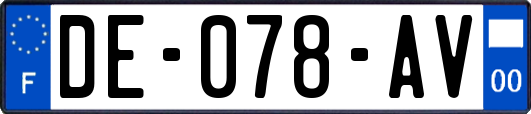 F

DE-078-AV

00